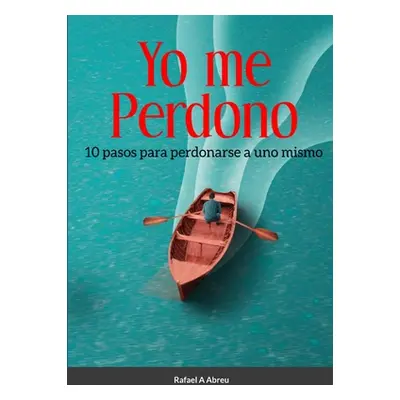 Yo me Perdono

10 pasos para perdonarse a uno mismo

Rafael A Abreu